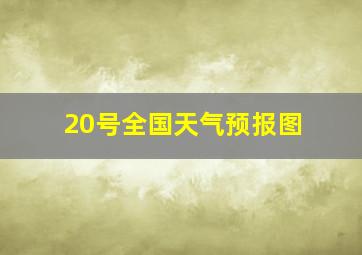 20号全国天气预报图